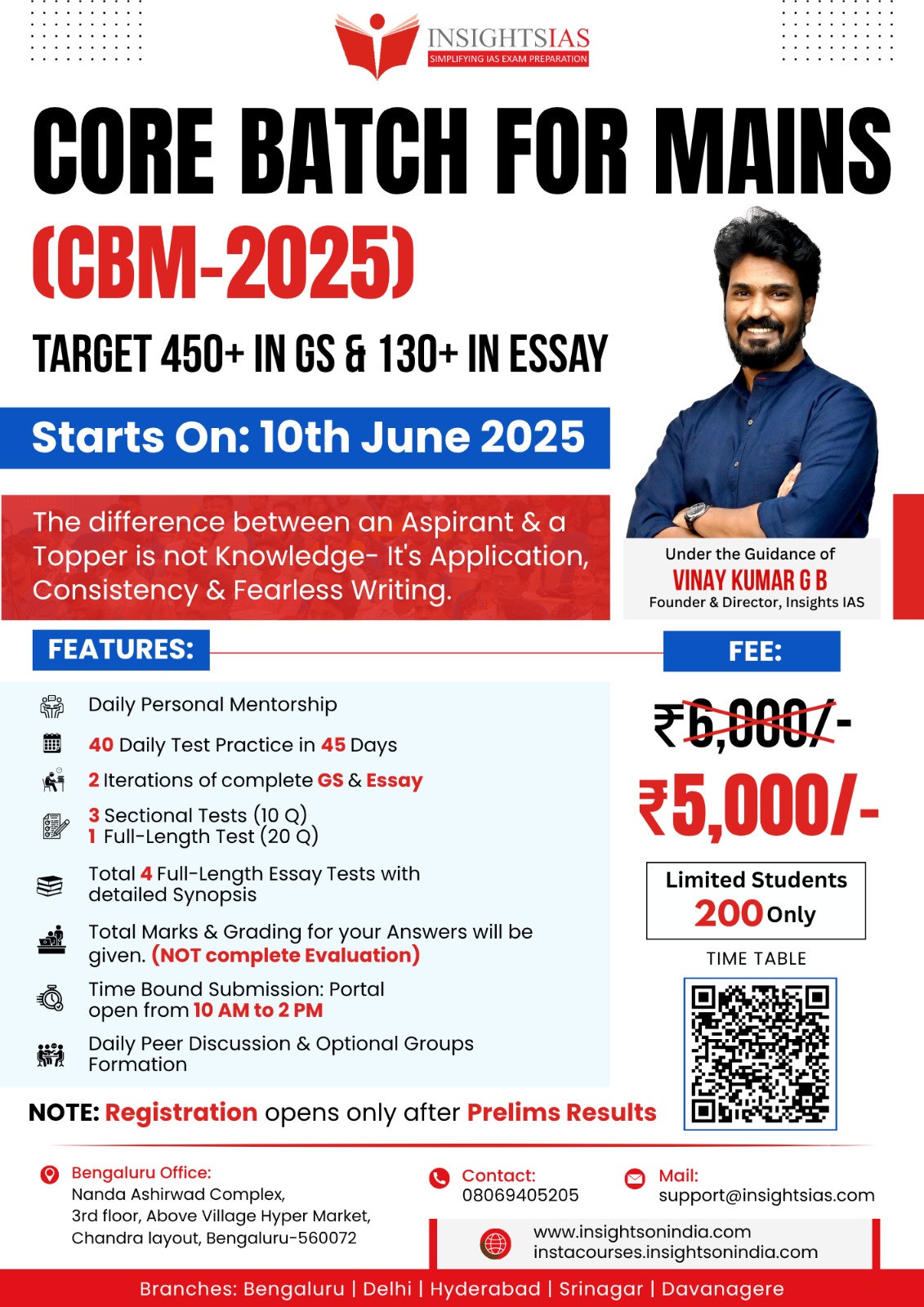 INSIGHTSIAS
SIMPLIFYING IAS EXAM PREPARATION

CORE BATCH FOR MAINS
(CBM-2025)

TARGET 450+ IN GS & 130+ IN ESSAY

Starts On: 10th June 2025

The difference between an Aspirant & a Topper is not Knowledge- It's Application, Consistency & Fearless Writing.

Under the Guidance of
VINAY KUMAR G B
Founder & Director, Insights IAS

FEATURES:

Daily Personal Mentorship

40 Daily Test Practice in 45 Days

2 Iterations of complete GS & Essay

3 Sectional Tests (10 Q)
1 Full-Length Test (20 Q)

Total 4 Full-Length Essay Tests with detailed Synopsis

Total Marks & Grading for your Answers will be given. (NOT complete Evaluation)

Time Bound Submission: Portal open from 10 AM to 2 PM

Daily Peer Discussion & Optional Groups Formation

FEE:

₹6,000/-

₹5,000/-

Limited Students
200 Only

TIME TABLE

NOTE: Registration opens only after Prelims Results

Bengaluru Office:
Nanda Ashirwad Complex,
3rd floor, Above Village Hyper Market,
Chandra layout, Bengaluru-560072

Contact:
08069405205

Mail:
support@insightsias.com

www.insightsonindia.com
instacourses.insightsonindia.com

Branches: Bengaluru | Delhi | Hyderabad | Srinagar | Davanagere